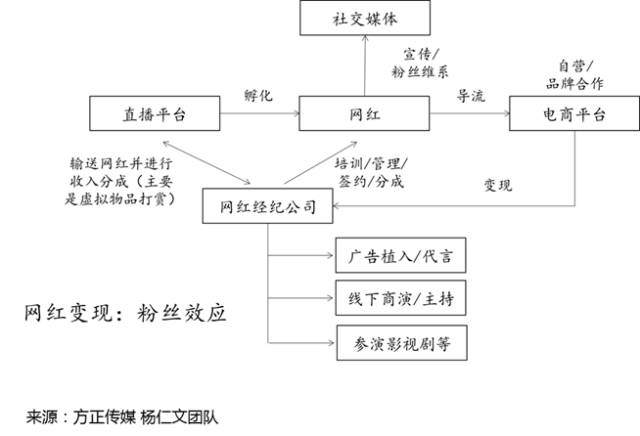 社交媒体

宣传/
粉丝维系

自营/
品牌合作

直播平台

孵化

网红

导流

电商平台

输送网红并进行收入分成（主要是虚拟物品打赏）

培训/管理/
签约/分成

变现

网红经纪公司

广告植入/代言

线下商演/主持

参演影视剧等

网红变现：粉丝效应

来源：方正传媒 杨仁文团队